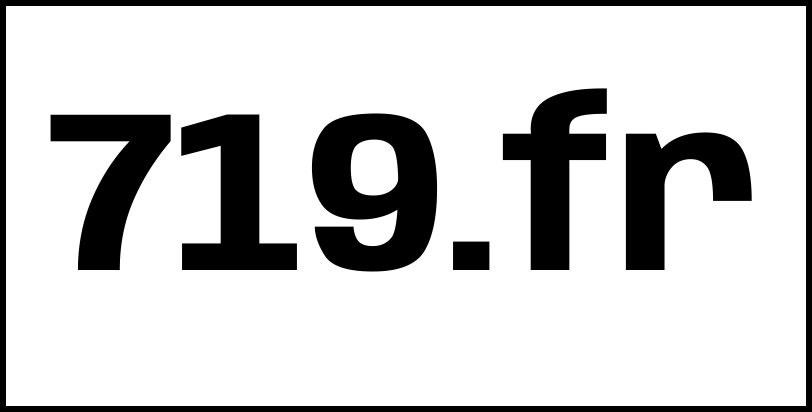 719.fr